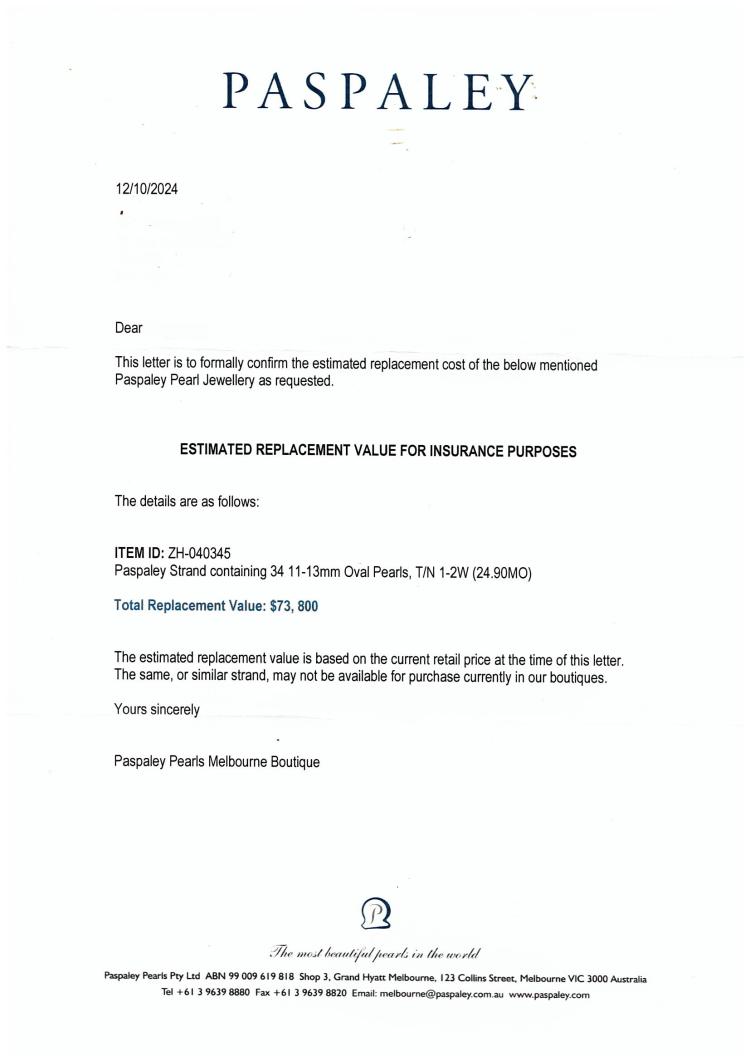 PASPALEY

12/10/2024

Dear

This letter is to formally confirm the estimated replacement cost of the below mentioned Paspaley Pearl Jewellery as requested.

ESTIMATED REPLACEMENT VALUE FOR INSURANCE PURPOSES

The details are as follows:

ITEM ID: ZH-040345
Paspaley Strand containing 34 11-13mm Oval Pearls, T/N 1-2W (24.90MO)

Total Replacement Value: $73, 800

The estimated replacement value is based on the current retail price at the time of this letter. The same, or similar strand, may not be available for purchase currently in our boutiques.

Yours sincerely

Paspaley Pearls Melbourne Boutique

The most beautiful pearls in the world

Paspaley Pearls Pty Ltd ABN 99 009 619 818 Shop 3, Grand Hyatt Melbourne, 123 Collins Street, Melbourne VIC 3000 Australia
Tel +61 3 9639 8880 Fax +61 3 9639 8820 Email: melbourne@paspaley.com.au www.paspaley.com